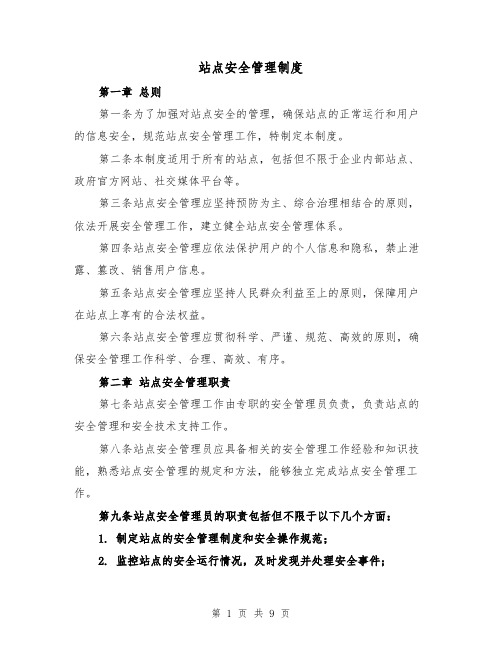 站点安全管理制度

第一章 总则

第一条为了加强对站点安全的管理，确保站点的正常运行和用户的信息安全，规范站点安全管理工作，特制定本制度。

第二条本制度适用于所有的站点，包括但不限于企业内部站点、政府官方网站、社交媒体平台等。

第三条站点安全管理应坚持预防为主、综合治理相结合的原则，依法开展安全管理工作，建立健全站点安全管理体系。

第四条站点安全管理应依法保护用户的个人信息和隐私，禁止泄露、篡改、销售用户信息。

第五条站点安全管理应坚持人民群众利益至上的原则，保障用户在站点上享有的合法权益。

第六条站点安全管理应贯彻科学、严谨、规范、高效的原则，确保安全管理工作科学、合理、高效、有序。

第二章 站点安全管理职责

第七条站点安全管理工作由专职的安全管理员负责，负责站点的安全管理和安全技术支持工作。

第八条站点安全管理员应具备相关的安全管理工作经验和知识技能，熟悉站点安全管理的规定和方法，能够独立完成站点安全管理工作。

第九条站点安全管理员的职责包括但不限于以下几个方面：

1. 制定站点的安全管理制度和安全操作规范；

2. 监控站点的安全运行情况，及时发现并处理安全事件；

第 1 页 共 9 页